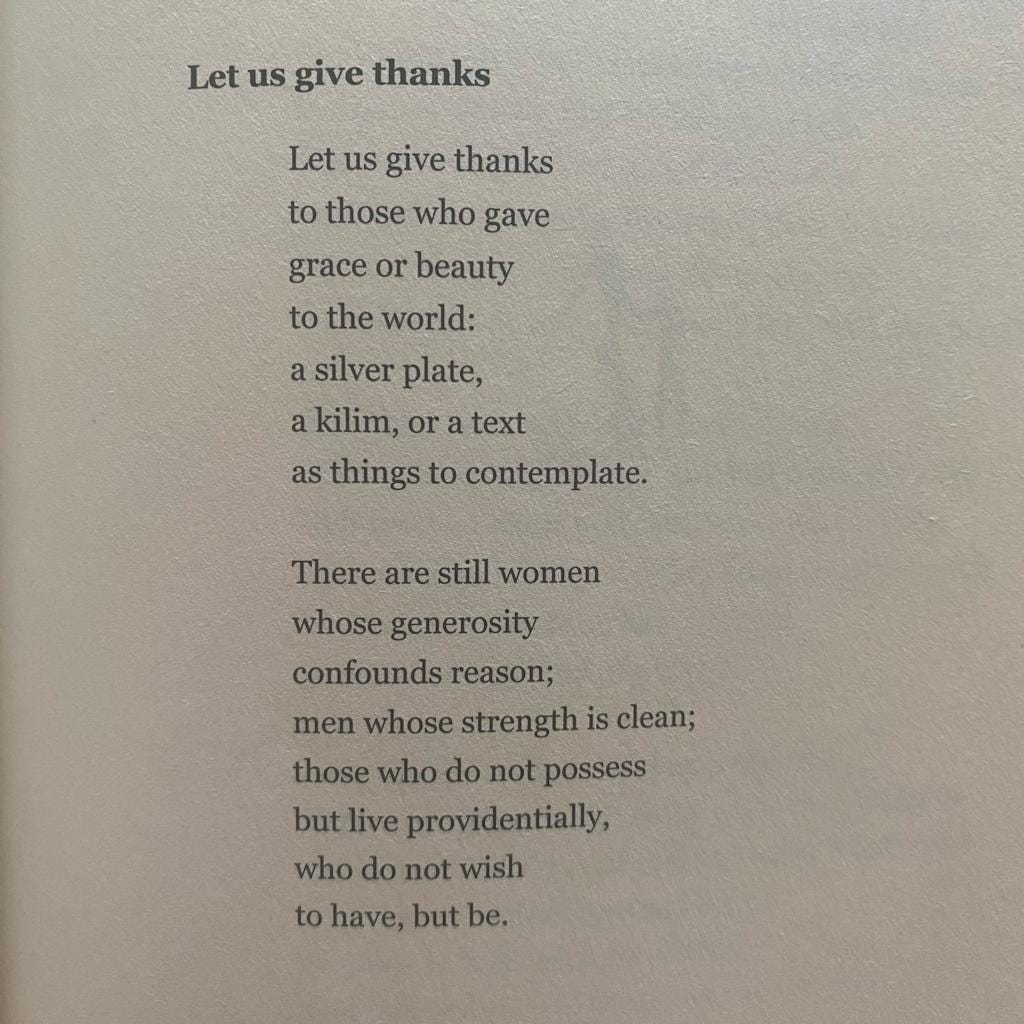 Let us give thanks

Let us give thanks
to those who gave
grace or beauty
to the world:
a silver plate,
a kilim, or a text
as things to contemplate.

There are still women
whose generosity
confounds reason;
men whose strength is clean;
those who do not possess
but live providentially,
who do not wish
to have, but be.